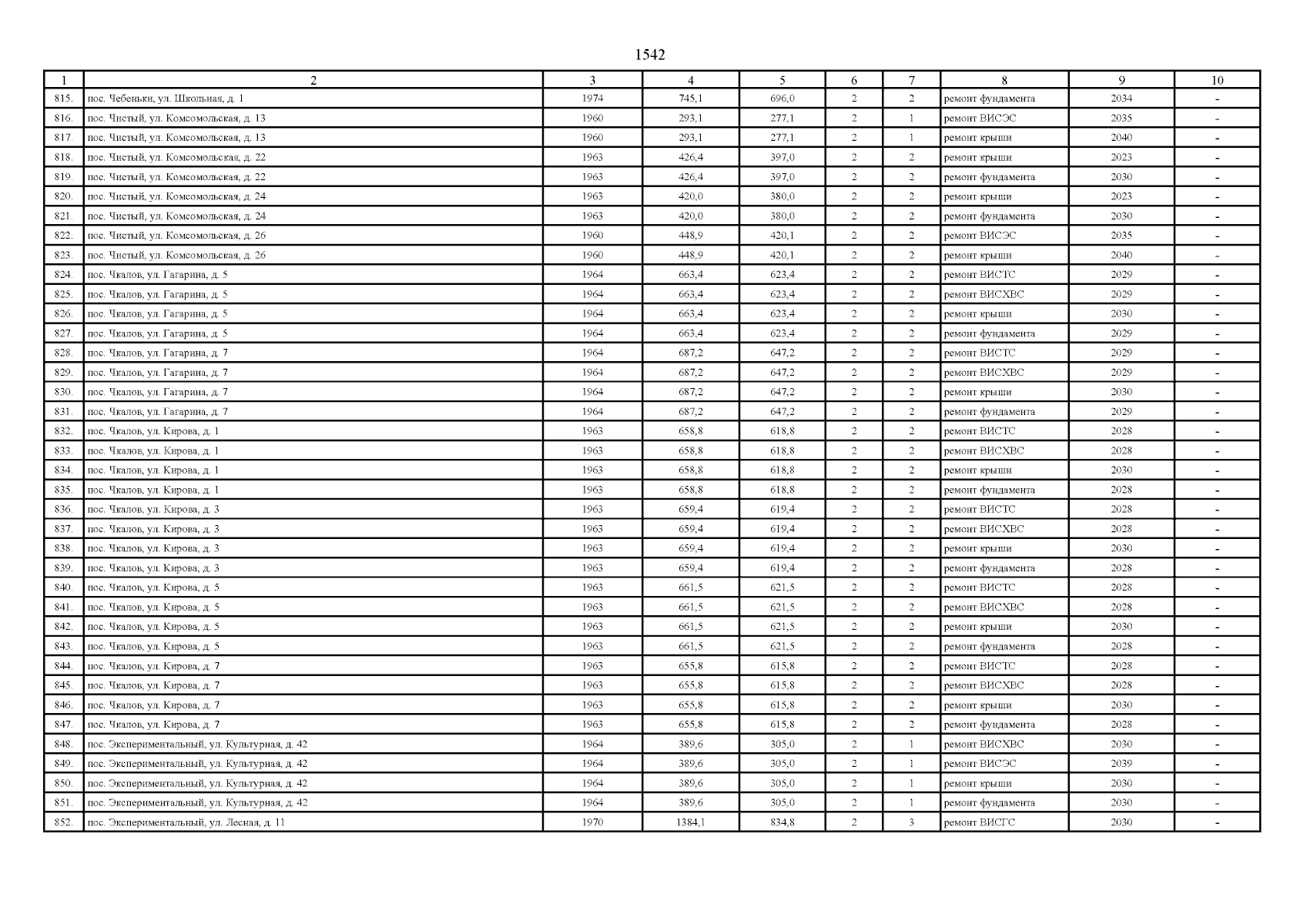 1542

| 1 | 2 | 3 | 4 | 5 | 6 | 7 | 8 | 9 | 10 |
|---|---|---|---|---|---|---|---|---|---|
| 815. | пос. Чебеньки, ул. Школьная, д. 1 | 1974 | 745,1 | 696,0 | 2 | 2 | ремонт фундамента | 2034 | - |
| 816. | пос. Чистый, ул. Комсомольская, д. 13 | 1960 | 293,1 | 277,1 | 2 | 1 | ремонт ВИСЭС | 2035 | - |
| 817. | пос. Чистый, ул. Комсомольская, д. 13 | 1960 | 293,1 | 277,1 | 2 | 1 | ремонт крыши | 2040 | - |
| 818. | пос. Чистый, ул. Комсомольская, д. 22 | 1963 | 426,4 | 397,0 | 2 | 2 | ремонт крыши | 2023 | - |
| 819. | пос. Чистый, ул. Комсомольская, д. 22 | 1963 | 426,4 | 397,0 | 2 | 2 | ремонт фундамента | 2030 | - |
| 820. | пос. Чистый, ул. Комсомольская, д. 24 | 1963 | 420,0 | 380,0 | 2 | 2 | ремонт крыши | 2023 | - |
| 821. | пос. Чистый, ул. Комсомольская, д. 24 | 1963 | 420,0 | 380,0 | 2 | 2 | ремонт фундамента | 2030 | - |
| 822. | пос. Чистый, ул. Комсомольская, д. 26 | 1960 | 448,9 | 420,1 | 2 | 2 | ремонт ВИСЭС | 2035 | - |
| 823. | пос. Чистый, ул. Комсомольская, д. 26 | 1960 | 448,9 | 420,1 | 2 | 2 | ремонт крыши | 2040 | - |
| 824. | пос. Чкалов, ул. Гагарина, д. 5 | 1964 | 663,4 | 623,4 | 2 | 2 | ремонт ВИСТС | 2029 | - |
| 825. | пос. Чкалов, ул. Гагарина, д. 5 | 1964 | 663,4 | 623,4 | 2 | 2 | ремонт ВИСХВС | 2029 | - |
| 826. | пос. Чкалов, ул. Гагарина, д. 5 | 1964 | 663,4 | 623,4 | 2 | 2 | ремонт крыши | 2030 | - |
| 827. | пос. Чкалов, ул. Гагарина, д. 5 | 1964 | 663,4 | 623,4 | 2 | 2 | ремонт фундамента | 2029 | - |
| 828. | пос. Чкалов, ул. Гагарина, д. 7 | 1964 | 687,2 | 647,2 | 2 | 2 | ремонт ВИСТС | 2029 | - |
| 829. | пос. Чкалов, ул. Гагарина, д. 7 | 1964 | 687,2 | 647,2 | 2 | 2 | ремонт ВИСХВС | 2029 | - |
| 830. | пос. Чкалов, ул. Гагарина, д. 7 | 1964 | 687,2 | 647,2 | 2 | 2 | ремонт крыши | 2030 | - |
| 831. | пос. Чкалов, ул. Гагарина, д. 7 | 1964 | 687,2 | 647,2 | 2 | 2 | ремонт фундамента | 2029 | - |
| 832. | пос. Чкалов, ул. Кирова, д. 1 | 1963 | 658,8 | 618,8 | 2 | 2 | ремонт ВИСТС | 2028 | - |
| 833. | пос. Чкалов, ул. Кирова, д. 1 | 1963 | 658,8 | 618,8 | 2 | 2 | ремонт ВИСХВС | 2028 | - |
| 834. | пос. Чкалов, ул. Кирова, д. 1 | 1963 | 658,8 | 618,8 | 2 | 2 | ремонт крыши | 2030 | - |
| 835. | пос. Чкалов, ул. Кирова, д. 1 | 1963 | 658,8 | 618,8 | 2 | 2 | ремонт фундамента | 2028 | - |
| 836. | пос. Чкалов, ул. Кирова, д. 3 | 1963 | 659,4 | 619,4 | 2 | 2 | ремонт ВИСТС | 2028 | - |
| 837. | пос. Чкалов, ул. Кирова, д. 3 | 1963 | 659,4 | 619,4 | 2 | 2 | ремонт ВИСХВС | 2028 | - |
| 838. | пос. Чкалов, ул. Кирова, д. 3 | 1963 | 659,4 | 619,4 | 2 | 2 | ремонт крыши | 2030 | - |
| 839. | пос. Чкалов, ул. Кирова, д. 3 | 1963 | 659,4 | 619,4 | 2 | 2 | ремонт фундамента | 2028 | - |
| 840. | пос. Чкалов, ул. Кирова, д. 5 | 1963 | 661,5 | 621,5 | 2 | 2 | ремонт ВИСТС | 2028 | - |
| 841. | пос. Чкалов, ул. Кирова, д. 5 | 1963 | 661,5 | 621,5 | 2 | 2 | ремонт ВИСХВС | 2028 | - |
| 842. | пос. Чкалов, ул. Кирова, д. 5 | 1963 | 661,5 | 621,5 | 2 | 2 | ремонт крыши | 2030 | - |
| 843. | пос. Чкалов, ул. Кирова, д. 5 | 1963 | 661,5 | 621,5 | 2 | 2 | ремонт фундамента | 2028 | - |
| 844. | пос. Чкалов, ул. Кирова, д. 7 | 1963 | 655,8 | 615,8 | 2 | 2 | ремонт ВИСТС | 2028 | - |
| 845. | пос. Чкалов, ул. Кирова, д. 7 | 1963 | 655,8 | 615,8 | 2 | 2 | ремонт ВИСХВС | 2028 | - |
| 846. | пос. Чкалов, ул. Кирова, д. 7 | 1963 | 655,8 | 615,8 | 2 | 2 | ремонт крыши | 2030 | - |
| 847. | пос. Чкалов, ул. Кирова, д. 7 | 1963 | 655,8 | 615,8 | 2 | 2 | ремонт фундамента | 2028 | - |
| 848. | пос. Экспериментальный, ул. Культурная, д. 42 | 1964 | 389,6 | 305,0 | 2 | 1 | ремонт ВИСХВС | 2030 | - |
| 849. | пос. Экспериментальный, ул. Культурная, д. 42 | 1964 | 389,6 | 305,0 | 2 | 1 | ремонт ВИСЭС | 2039 | - |
| 850. | пос. Экспериментальный, ул. Культурная, д. 42 | 1964 | 389,6 | 305,0 | 2 | 1 | ремонт крыши | 2030 | - |
| 851. | пос. Экспериментальный, ул. Культурная, д. 42 | 1964 | 389,6 | 305,0 | 2 | 1 | ремонт фундамента | 2030 | - |
| 852. | пос. Экспериментальный, ул. Лесная, д. 11 | 1970 | 1384,1 | 834,8 | 2 | 3 | ремонт ВИСГС | 2030 | - |